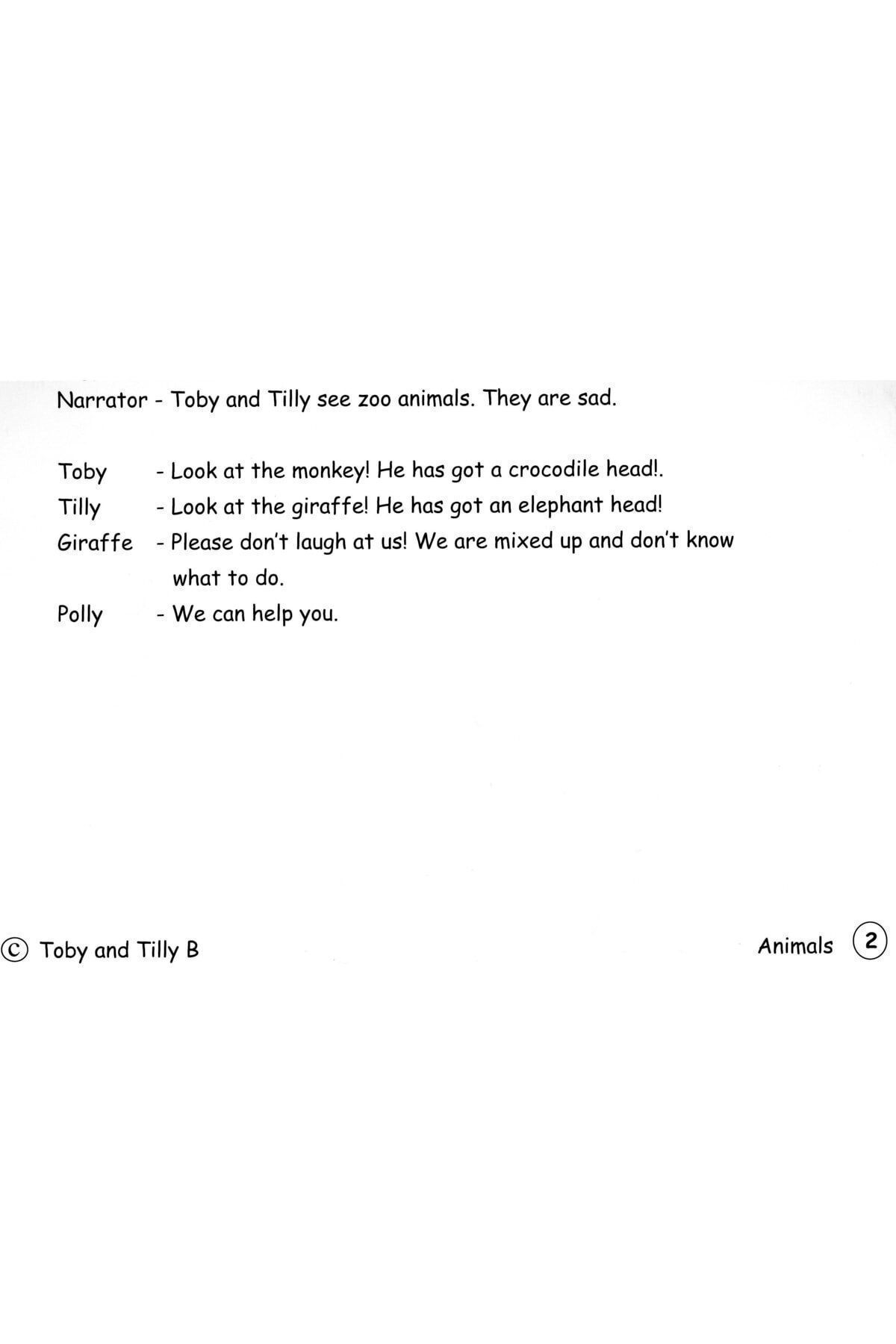 Narrator - Toby and Tilly see zoo animals. They are sad.

Toby - Look at the monkey! He has got a crocodile head!.
Tilly - Look at the giraffe! He has got an elephant head!
Giraffe - Please don't laugh at us! We are mixed up and don't know what to do.
Polly - We can help you.

© Toby and Tilly B

Animals 2